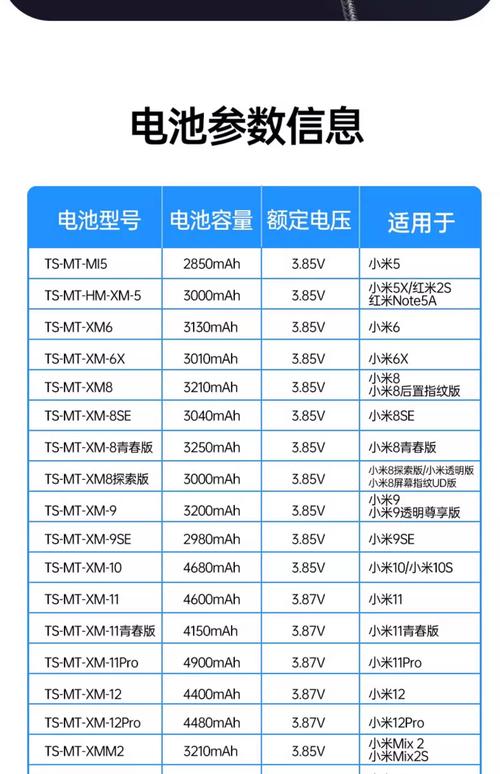 电池参数信息

| 电池型号 | 电池容量 | 额定电压 | 适用于 |
|---|---|---|---|
| TS-MT-MI5 | 2850mAh | 3.85V | 小米5 |
| TS-MT-HM-XM-5 | 3000mAh | 3.85V | 小米5X/红米2S 红米Note5A |
| TS-MT-XM6 | 3130mAh | 3.85V | 小米6 |
| TS-MT-XM-6X | 3010mAh | 3.85V | 小米6X |
| TS-MT-XM8 | 3210mAh | 3.85V | 小米8 小米8后置指纹版 |
| TS-MT-XM-8SE | 3040mAh | 3.85V | 小米8SE |
| TS-MT-XM-8青春版 | 3250mAh | 3.85V | 小米8青春版 |
| TS-MT-XM8探索版 | 3000mAh | 3.85V | 小米8探索版/小米透明版 小米8屏幕指纹UD版 |
| TS-MT-XM-9 | 3200mAh | 3.85V | 小米9 小米9透明尊享版 |
| TS-MT-XM-9SE | 2980mAh | 3.85V | 小米9SE |
| TS-MT-XM-10 | 4680mAh | 3.85V | 小米10/小米10S |
| TS-MT-XM-11 | 4600mAh | 3.87V | 小米11 |
| TS-MT-XM-11青春版 | 4150mAh | 3.87V | 小米11青春版 |
| TS-MT-XM-11Pro | 4900mAh | 3.87V | 小米11Pro |
| TS-MT-XM-12 | 4400mAh | 3.87V | 小米12 |
| TS-MT-XM-12Pro | 4480mAh | 3.87V | 小米12Pro |
| TS-MT-XMM2 | 3210mAh | 3.85V | 小米Mix 2 小米Mix2S |